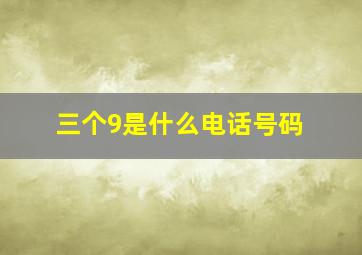 三个9是什么电话号码